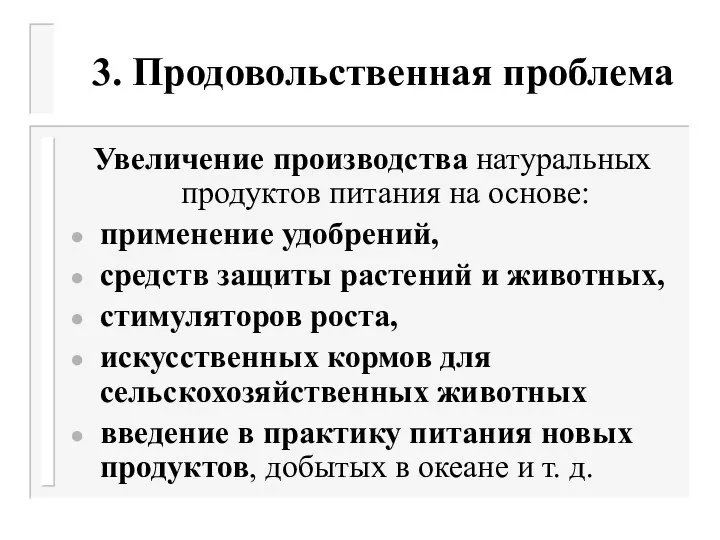 3. Продовольственная проблема

Увеличение производства натуральных продуктов питания на основе:

- применение удобрений,
- средств защиты растений и животных,
- стимуляторов роста,
- искусственных кормов для сельскохозяйственных животных
- введение в практику питания новых продуктов, добытых в океане и т. д.